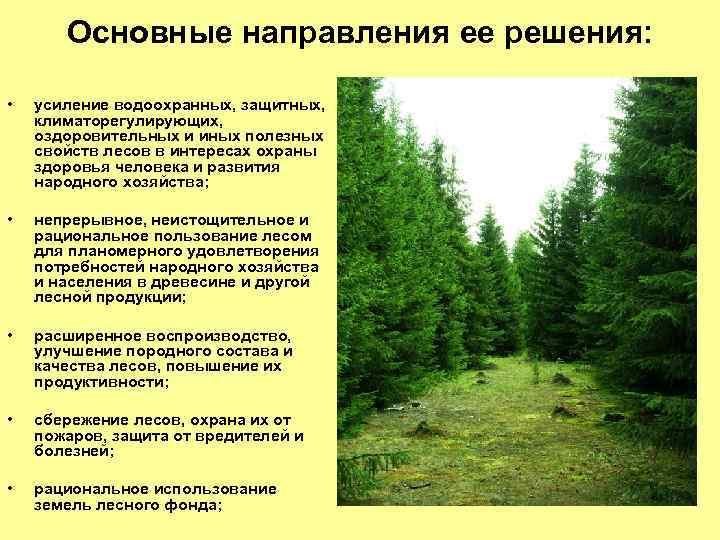 Основные направления ее решения:

• усиление водоохранных, защитных, климаторегулирующих, оздоровительных и иных полезных свойств лесов в интересах охраны здоровья человека и развития народного хозяйства;

• непрерывное, неистощительное и рациональное пользование лесом для планомерного удовлетворения потребностей народного хозяйства и населения в древесине и другой лесной продукции;

• расширенное воспроизводство, улучшение породного состава и качества лесов, повышение их продуктивности;

• сбережение лесов, охрана их от пожаров, защита от вредителей и болезней;

• рациональное использование земель лесного фонда;